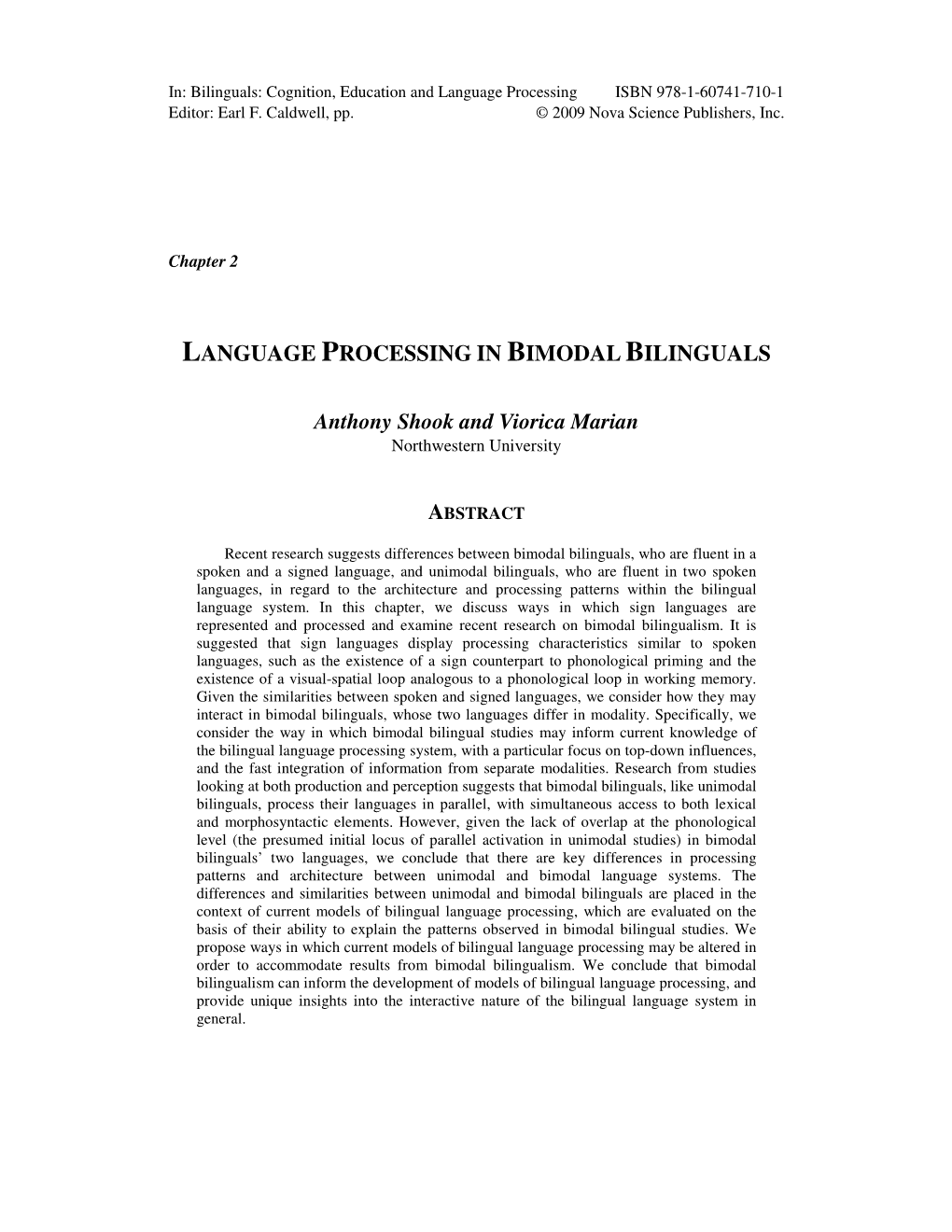 In: Bilinguals: Cognition, Education and Language Processing ISBN 978-1-60741-710-1
Editor: Earl F. Caldwell, pp. © 2009 Nova Science Publishers, Inc.

Chapter 2

LANGUAGE PROCESSING IN BIMODAL BILINGUALS

Anthony Shook and Viorica Marian
Northwestern University

ABSTRACT

Recent research suggests differences between bimodal bilinguals, who are fluent in a spoken and a signed language, and unimodal bilinguals, who are fluent in two spoken languages, in regard to the architecture and processing patterns within the bilingual language system. In this chapter, we discuss ways in which sign languages are represented and processed and examine recent research on bimodal bilingualism. It is suggested that sign languages display processing characteristics similar to spoken languages, such as the existence of a sign counterpart to phonological priming and the existence of a visual-spatial loop analogous to a phonological loop in working memory. Given the similarities between spoken and signed languages, we consider how they may interact in bimodal bilinguals, whose two languages differ in modality. Specifically, we consider the way in which bimodal bilingual studies may inform current knowledge of the bilingual language processing system, with a particular focus on top-down influences, and the fast integration of information from separate modalities. Research from studies looking at both production and perception suggests that bimodal bilinguals, like unimodal bilinguals, process their languages in parallel, with simultaneous access to both lexical and morphosyntactic elements. However, given the lack of overlap at the phonological level (the presumed initial locus of parallel activation in unimodal studies) in bimodal bilinguals' two languages, we conclude that there are key differences in processing patterns and architecture between unimodal and bimodal language systems. The differences and similarities between unimodal and bimodal bilinguals are placed in the context of current models of bilingual language processing, which are evaluated on the basis of their ability to explain the patterns observed in bimodal bilingual studies. We propose ways in which current models of bilingual language processing may be altered in order to accommodate results from bimodal bilingualism. We conclude that bimodal bilingualism can inform the development of models of bilingual language processing, and provide unique insights into the interactive nature of the bilingual language system in general.